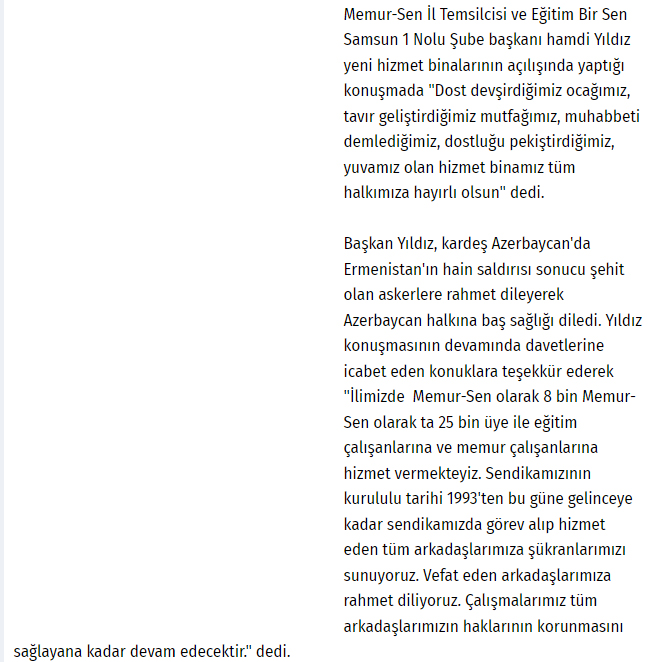 Memur-Sen İl Temsilcisi ve Eğitim Bir Sen Samsun 1 Nolu Şube başkanı hamdi Yıldız yeni hizmet binalarının açılışında yaptığı konuşmada "Dost devşirdiğimiz ocağımız, tavır geliştirdiğimiz mutfağımız, muhabbeti demlediğimiz, dostluğu pekiştirdiğimiz, yuvamız olan hizmet binamız tüm halkımıza hayırlı olsun" dedi.

Başkan Yıldız, kardeş Azerbaycan'da Ermenistan'ın hain saldırısı sonucu şehit olan askerlere rahmet dileyerek Azerbaycan halkına baş sağlığı diledi. Yıldız konuşmasının devamında davetlerine icabet eden konuklara teşekkür ederek "İlimizde Memur-Sen olarak 8 bin Memur-Sen olarak ta 25 bin üye ile eğitim çalışanlarına ve memur çalışanlarına hizmet vermekteyiz. Sendikamızının kurululu tarihi 1993'ten bu güne gelinceye kadar sendikamızda görev alıp hizmet eden tüm arkadaşlarımıza şükranlarımızı sunuyoruz. Vefat eden arkadaşlarımıza rahmet diliyoruz. Çalışmalarımız tüm arkadaşlarımızın haklarının korunmasını sağlayana kadar devam edecektir." dedi.